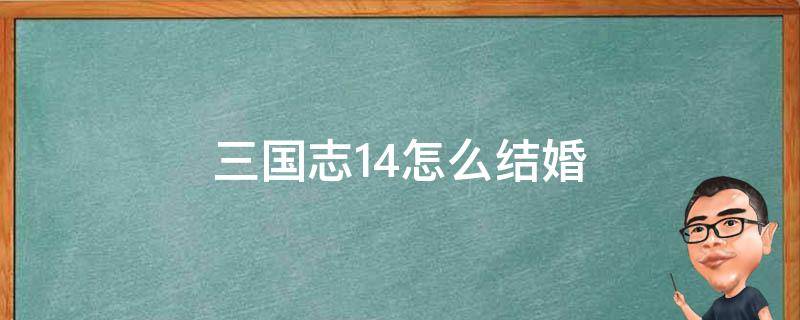 三国志14怎么结婚